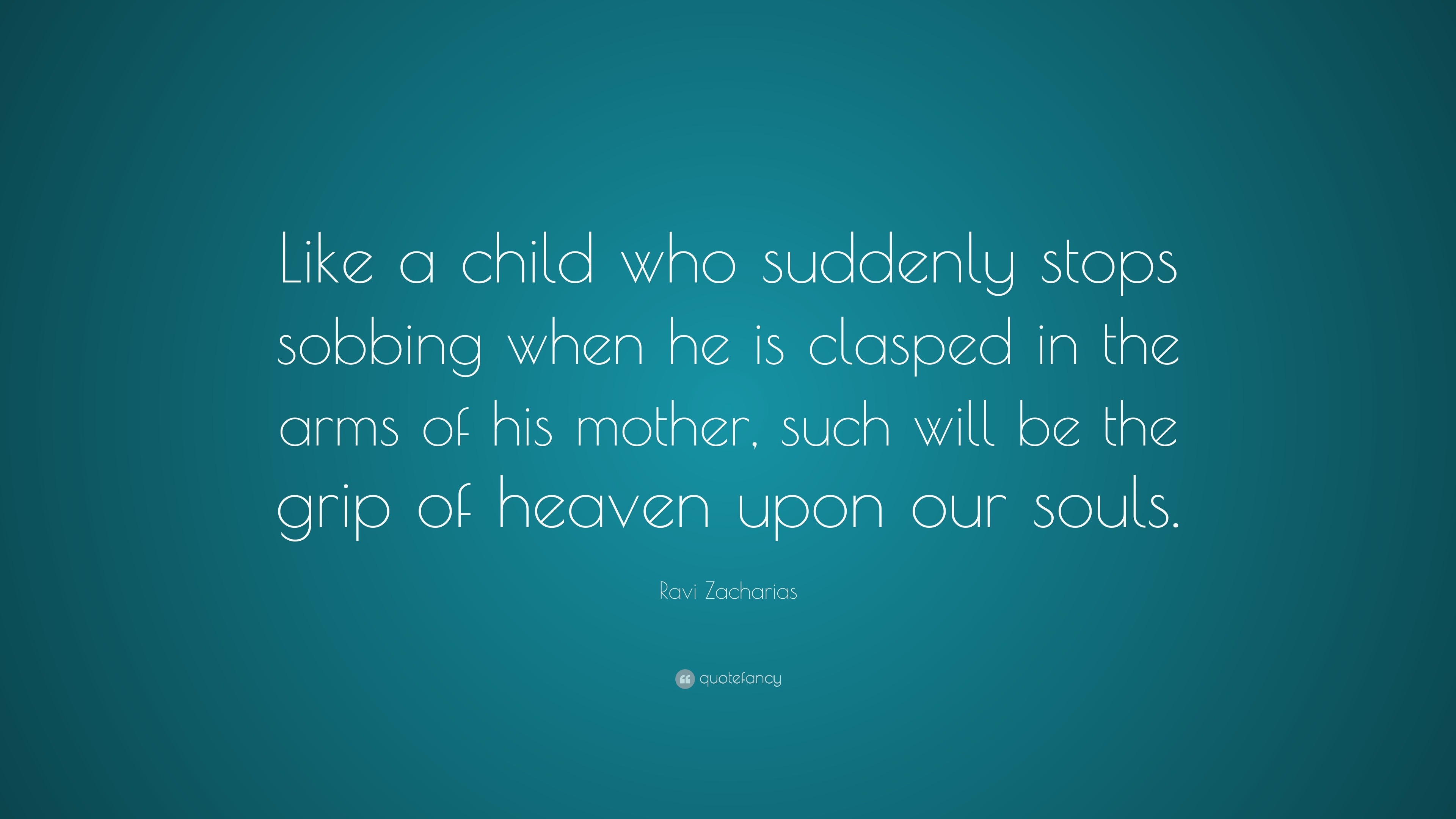 Like a child who suddenly stops sobbing when he is clasped in the arms of his mother, such will be the grip of heaven upon our souls.

Ravi Zacharias

quotefancy